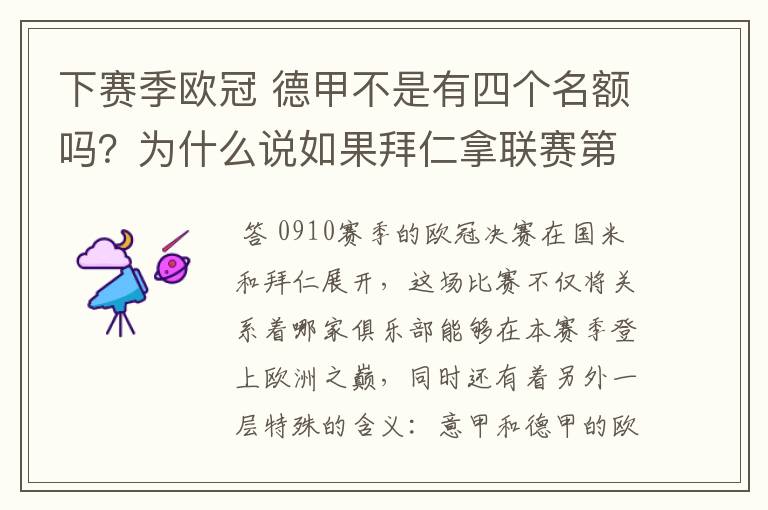 下赛季欧冠 德甲不是有四个名额吗？为什么说如果拜仁拿联赛第

答 0910赛季的欧冠决赛在国米和拜仁展开，这场比赛不仅将关系着哪家俱乐部能够在本赛季登上欧洲之巅，同时还有着另外一层特殊的含义：意甲和德甲的欧